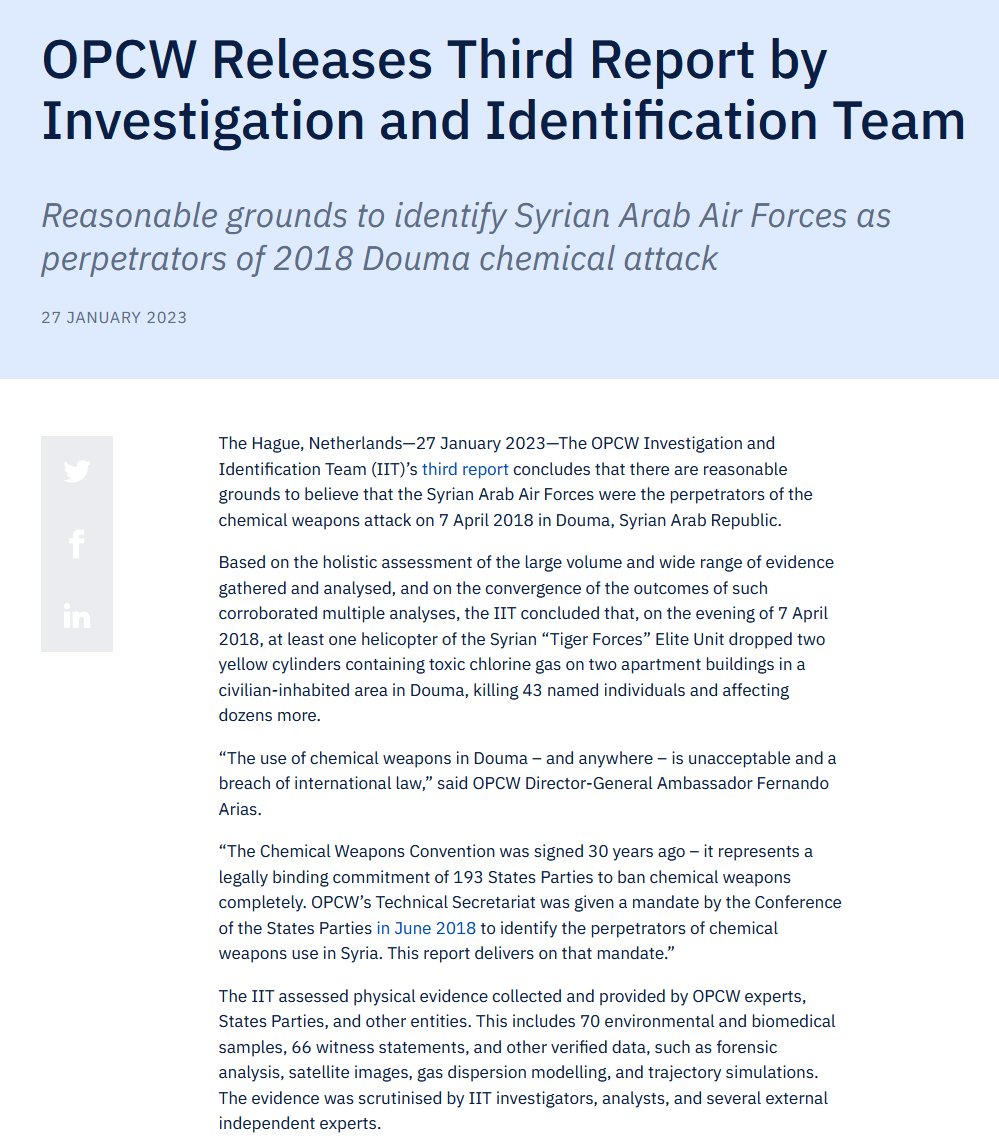 OPCW Releases Third Report by Investigation and Identification Team

Reasonable grounds to identify Syrian Arab Air Forces as perpetrators of 2018 Douma chemical attack

27 JANUARY 2023

The Hague, Netherlands—27 January 2023—The OPCW Investigation and Identification Team (IIT)'s third report concludes that there are reasonable grounds to believe that the Syrian Arab Air Forces were the perpetrators of the chemical weapons attack on 7 April 2018 in Douma, Syrian Arab Republic.

Based on the holistic assessment of the large volume and wide range of evidence gathered and analysed, and on the convergence of the outcomes of such corroborated multiple analyses, the IIT concluded that, on the evening of 7 April 2018, at least one helicopter of the Syrian "Tiger Forces" Elite Unit dropped two yellow cylinders containing toxic chlorine gas on two apartment buildings in a civilian-inhabited area in Douma, killing 43 named individuals and affecting dozens more.

"The use of chemical weapons in Douma – and anywhere – is unacceptable and a breach of international law," said OPCW Director-General Ambassador Fernando Arias.

"The Chemical Weapons Convention was signed 30 years ago – it represents a legally binding commitment of 193 States Parties to ban chemical weapons completely. OPCW's Technical Secretariat was given a mandate by the Conference of the States Parties in June 2018 to identify the perpetrators of chemical weapons use in Syria. This report delivers on that mandate."

The IIT assessed physical evidence collected and provided by OPCW experts, States Parties, and other entities. This includes 70 environmental and biomedical samples, 66 witness statements, and other verified data, such as forensic analysis, satellite images, gas dispersion modelling, and trajectory simulations. The evidence was scrutinised by IIT investigators, analysts, and several external independent experts.